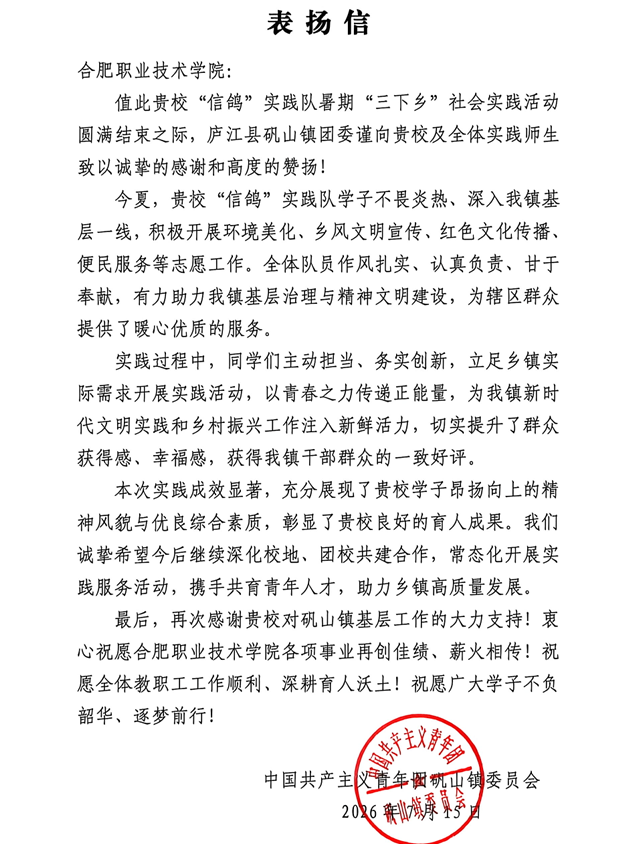 表扬信

合肥职业技术学院：

值此贵校“信鸽”实践队暑期“三下乡”社会实践活动圆满结束之际，庐江县矾山镇团委谨向贵校及全体实践师生致以诚挚的感谢和高度的赞扬！

今夏，贵校“信鸽”实践队学子不畏炎热、深入我镇基层一线，积极开展环境美化、乡风文明宣传、红色文化传播、便民服务等志愿工作。全体队员作风扎实、认真负责、甘于奉献，有力助力我镇基层治理与精神文明建设，为辖区群众提供了暖心优质的服务。

实践过程中，同学们主动担当、务实创新，立足乡镇实际需求开展实践活动，以青春之力传递正能量，为我镇新时代文明实践和乡村振兴工作注入新鲜活力，切实提升了群众获得感、幸福感，获得我镇干部群众的一致好评。

本次实践成效显著，充分展现了贵校学子昂扬向上的精神风貌与优良综合素质，彰显了贵校良好的育人成果。我们诚挚希望今后继续深化校地、团校共建合作，常态化开展实践服务活动，携手共育青年人才，助力乡镇高质量发展。

最后，再次感谢贵校对矾山镇基层工作的大力支持！衷心祝愿合肥职业技术学院各项事业再创佳绩、薪火相传！祝愿全体教职工工作顺利、深耕育人沃土！祝愿广大学子不负韶华、逐梦前行！

中国共产主义青年团矾山镇委员会
2026年7月15日

中国共产主义青年团
矾山镇委员会